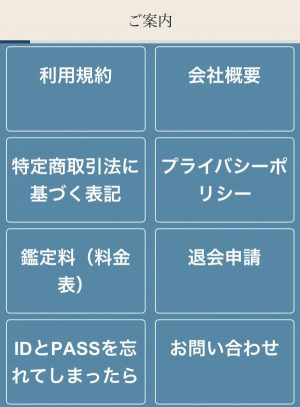 ご案内

利用規約

会社概要

特定商取引法に基づく表記

プライバシーポリシー

鑑定料（料金表）

退会申請

IDとPASSを忘れてしまったら

お問い合わせ